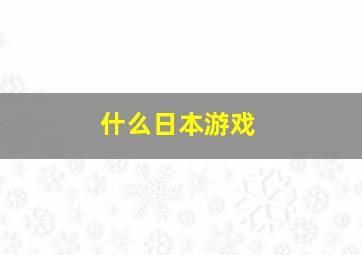 什么日本游戏